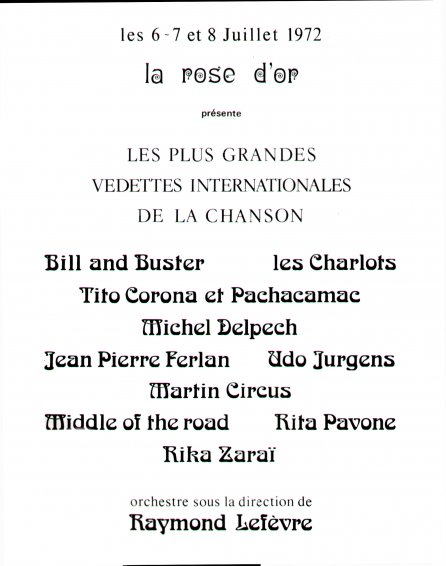 les 6 - 7 et 8 Juillet 1972

la rose d'or

présente

LES PLUS GRANDES
VEDETTES INTERNATIONALES
DE LA CHANSON

Bill and Buster les Charlots
Tito Corona et Pachacamac
Michel Delpech
Jean Pierre Ferlan Udo Jurgens
Martin Circus
Middle of the road Rita Pavone
Rika Zaraï

orchestre sous la direction de
Raymond Lefèvre